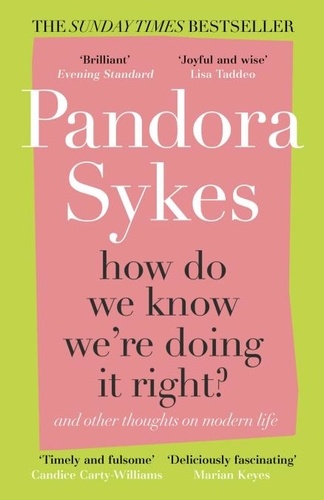 THE SUNDAY TIMES BESTSELLER

'Brilliant'
Evening Standard

'Joyful and wise'
Lisa Taddeo

Pandora Sykes

how do we know we're doing it right?

and other thoughts on modern life

'Timely and fulsome'
Candice Carty-Williams

'Deliciously fascinating'
Marian Keyes